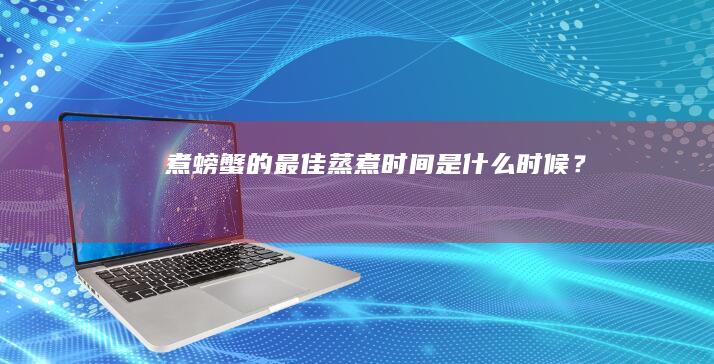 煮螃蟹的最佳蒸煮时间是什么时候？